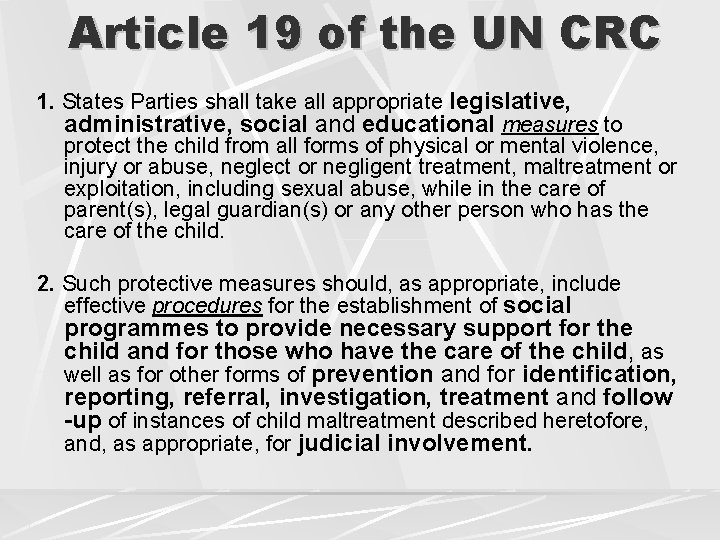 Article 19 of the UN CRC

1. States Parties shall take all appropriate legislative, administrative, social and educational measures to protect the child from all forms of physical or mental violence, injury or abuse, neglect or negligent treatment, maltreatment or exploitation, including sexual abuse, while in the care of parent(s), legal guardian(s) or any other person who has the care of the child.

2. Such protective measures should, as appropriate, include effective procedures for the establishment of social programmes to provide necessary support for the child and for those who have the care of the child, as well as for other forms of prevention and for identification, reporting, referral, investigation, treatment and follow -up of instances of child maltreatment described heretofore, and, as appropriate, for judicial involvement.